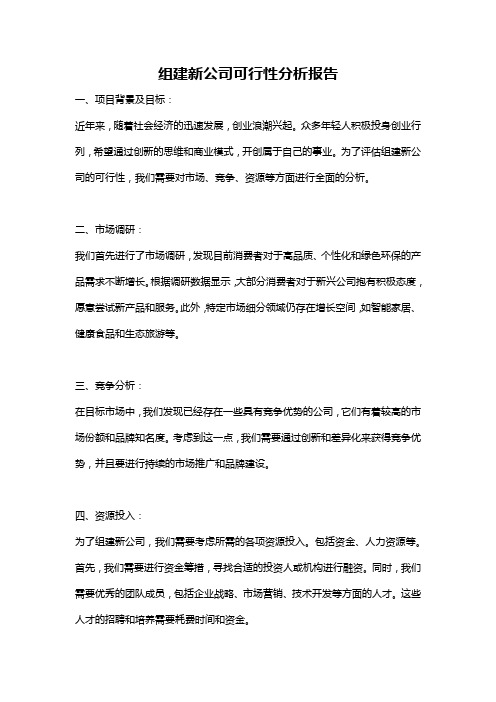 组建新公司可行性分析报告

一、项目背景及目标：

近年来，随着社会经济的迅速发展，创业浪潮兴起。众多年轻人积极投身创业行列，希望通过创新的思维和商业模式，开创属于自己的事业。为了评估组建新公司的可行性，我们需要对市场、竞争、资源等方面进行全面的分析。

二、市场调研：

我们首先进行了市场调研，发现目前消费者对于高品质、个性化和绿色环保的产品需求不断增长。根据调研数据显示，大部分消费者对于新兴公司抱有积极态度，愿意尝试新产品和服务。此外，特定市场细分领域仍存在增长空间，如智能家居、健康食品和生态旅游等。

三、竞争分析：

在目标市场中，我们发现已经存在一些具有竞争优势的公司，它们有着较高的市场份额和品牌知名度。考虑到这一点，我们需要通过创新和差异化来获得竞争优势，并且要进行持续的市场推广和品牌建设。

四、资源投入：

为了组建新公司，我们需要考虑所需的各项资源投入。包括资金、人力资源等。首先，我们需要进行资金筹措，寻找合适的投资人或机构进行融资。同时，我们需要优秀的团队成员，包括企业战略、市场营销、技术开发等方面的人才。这些人才的招聘和培养需要耗费时间和资金。